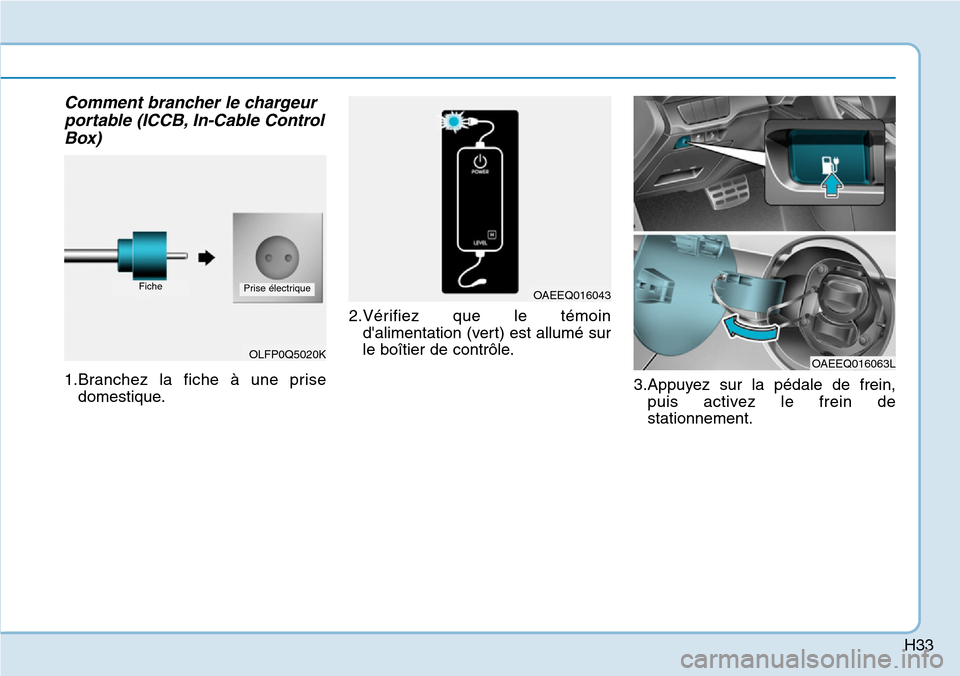 Comment brancher le chargeur portable (ICCB, In-Cable Control Box)

Fiche

Prise électrique

OLFP0Q5020K

1.Branchez la fiche à une prise domestique.

POWER

LEVEL

OAEEQ016043

2.Vérifiez que le témoin d'alimentation (vert) est allumé sur le boîtier de contrôle.

OAEEQ016063L

3.Appuyez sur la pédale de frein, puis activez le frein de stationnement.

H33

carmanualsonline.info